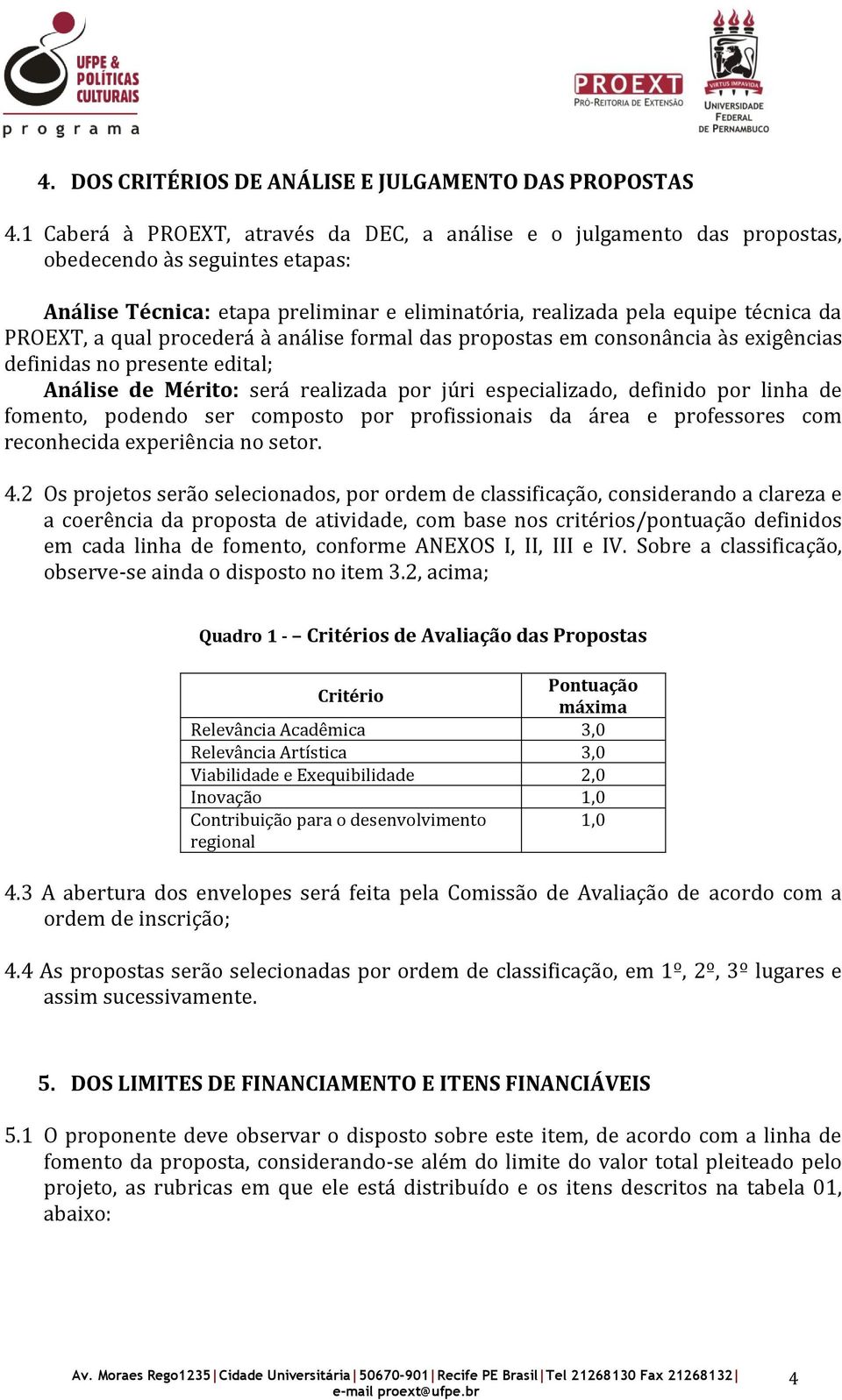 UFPE & POLÍTICAS CULTURAIS
programa

PROEXT
PRÓ-REITORIA DE EXTENSÃO

VIRTUS IMPAVIDA
UNIVERSIDADE FEDERAL DE PERNAMBUCO

4. DOS CRITÉRIOS DE ANÁLISE E JULGAMENTO DAS PROPOSTAS

4.1 Caberá à PROEXT, através da DEC, a análise e o julgamento das propostas, obedecendo às seguintes etapas:

Análise Técnica: etapa preliminar e eliminatória, realizada pela equipe técnica da PROEXT, a qual procederá à análise formal das propostas em consonância às exigências definidas no presente edital;
Análise de Mérito: será realizada por júri especializado, definido por linha de fomento, podendo ser composto por profissionais da área e professores com reconhecida experiência no setor.

4.2 Os projetos serão selecionados, por ordem de classificação, considerando a clareza e a coerência da proposta de atividade, com base nos critérios/pontuação definidos em cada linha de fomento, conforme ANEXOS I, II, III e IV. Sobre a classificação, observe-se ainda o disposto no item 3.2, acima;

Quadro 1 - – Critérios de Avaliação das Propostas

| Critério | Pontuação máxima |
|---|---|
| Relevância Acadêmica | 3,0 |
| Relevância Artística | 3,0 |
| Viabilidade e Exequibilidade | 2,0 |
| Inovação | 1,0 |
| Contribuição para o desenvolvimento regional | 1,0 |

4.3 A abertura dos envelopes será feita pela Comissão de Avaliação de acordo com a ordem de inscrição;

4.4 As propostas serão selecionadas por ordem de classificação, em 1º, 2º, 3º lugares e assim sucessivamente.

5. DOS LIMITES DE FINANCIAMENTO E ITENS FINANCIÁVEIS

5.1 O proponente deve observar o disposto sobre este item, de acordo com a linha de fomento da proposta, considerando-se além do limite do valor total pleiteado pelo projeto, as rubricas em que ele está distribuído e os itens descritos na tabela 01, abaixo:

Av. Moraes Rego1235|Cidade Universitária|50670-901|Recife PE Brasil|Tel 21268130 Fax 21268132|
e-mail proext@ufpe.br
4